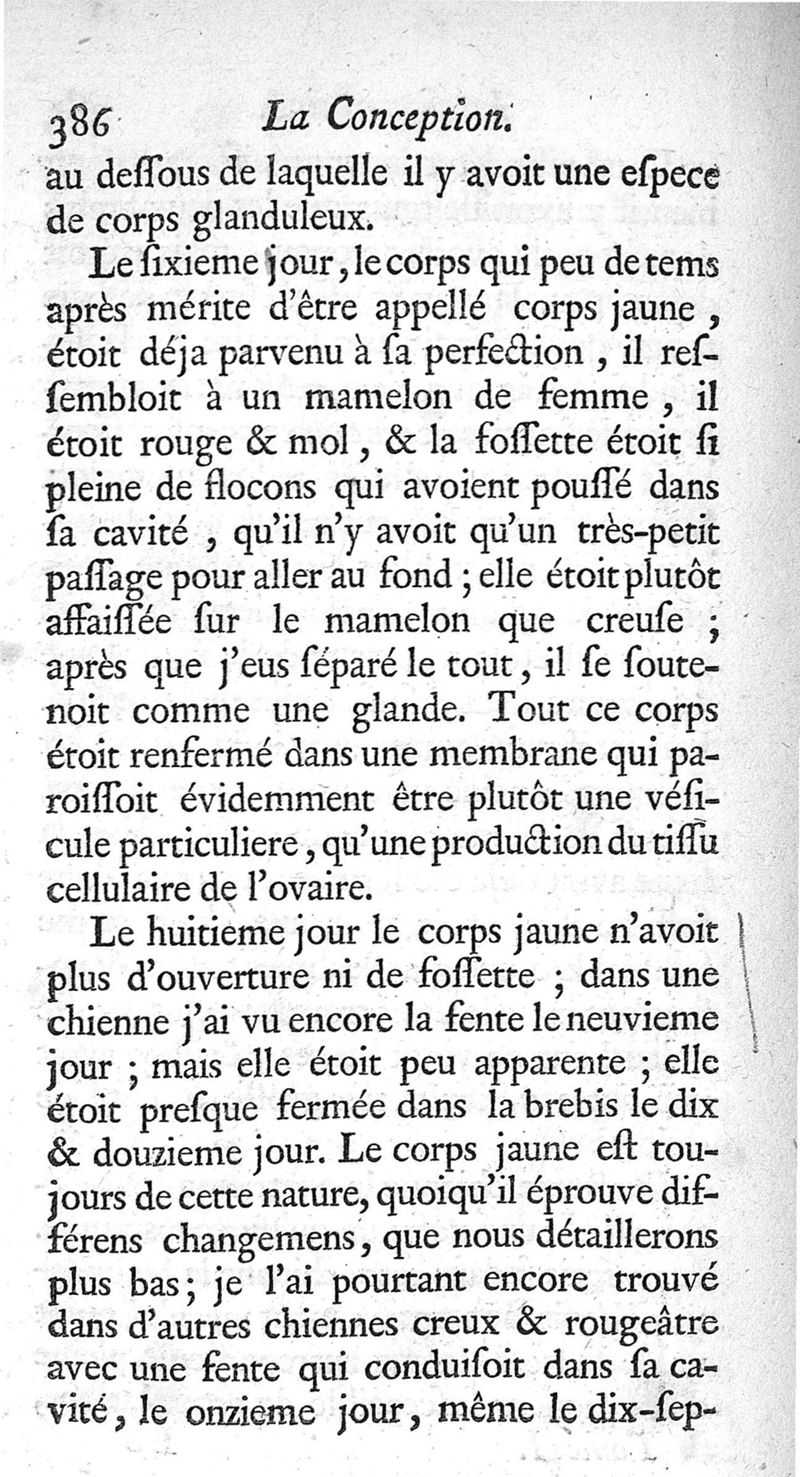 386 La Conception.

au deſſous de laquelle il y avoit une eſpece de corps glanduleux.

Le ſixieme jour, le corps qui peu de tems après mérite d'être appellé corps jaune, étoit déja parvenu à ſa perfection, il reſſembloit à un mamelon de femme, il étoit rouge & mol, & la foſſette étoit ſi pleine de flocons qui avoient pouſſé dans ſa cavité, qu'il n'y avoit qu'un très-petit paſſage pour aller au fond; elle étoit plutôt affaiſſée ſur le mamelon que creuſe; après que j'eus ſéparé le tout, il ſe ſoutenoit comme une glande. Tout ce corps étoit renfermé dans une membrane qui paroiſſoit évidemment être plutôt une véſicule particuliere, qu'une production du tiſſu cellulaire de l'ovaire.

Le huitieme jour le corps jaune n'avoit plus d'ouverture ni de foſſette; dans une chienne j'ai vu encore la fente le neuvieme jour; mais elle étoit peu apparente; elle étoit preſque fermée dans la brebis le dix & douzieme jour. Le corps jaune eſt toujours de cette nature, quoiqu'il éprouve différens changemens, que nous détaillerons plus bas; je l'ai pourtant encore trouvé dans d'autres chiennes creux & rougeâtre avec une fente qui conduiſoit dans ſa cavité, le onzieme jour, même le dix-ſep-